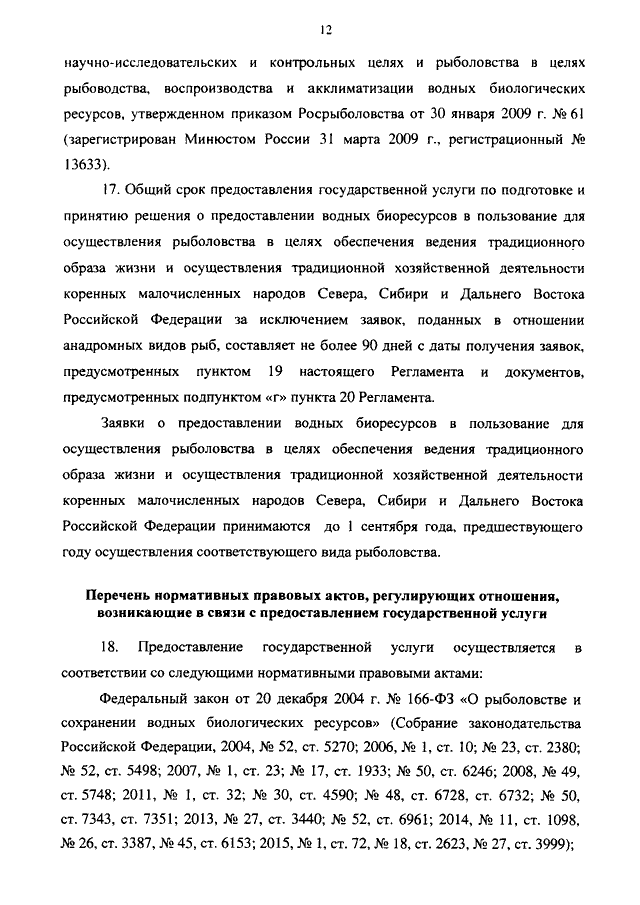 12

научно-исследовательских и контрольных целях и рыболовства в целях рыбоводства, воспроизводства и акклиматизации водных биологических ресурсов, утвержденном приказом Росрыболовства от 30 января 2009 г. № 61 (зарегистрирован Минюстом России 31 марта 2009 г., регистрационный № 13633).

17. Общий срок предоставления государственной услуги по подготовке и принятию решения о предоставлении водных биоресурсов в пользование для осуществления рыболовства в целях обеспечения ведения традиционного образа жизни и осуществления традиционной хозяйственной деятельности коренных малочисленных народов Севера, Сибири и Дальнего Востока Российской Федерации за исключением заявок, поданных в отношении анадромных видов рыб, составляет не более 90 дней с даты получения заявок, предусмотренных пунктом 19 настоящего Регламента и документов, предусмотренных подпунктом «г» пункта 20 Регламента.

Заявки о предоставлении водных биоресурсов в пользование для осуществления рыболовства в целях обеспечения ведения традиционного образа жизни и осуществления традиционной хозяйственной деятельности коренных малочисленных народов Севера, Сибири и Дальнего Востока Российской Федерации принимаются до 1 сентября года, предшествующего году осуществления соответствующего вида рыболовства.

Перечень нормативных правовых актов, регулирующих отношения, возникающие в связи с предоставлением государственной услуги

18. Предоставление государственной услуги осуществляется в соответствии со следующими нормативными правовыми актами:

Федеральный закон от 20 декабря 2004 г. № 166-ФЗ «О рыболовстве и сохранении водных биологических ресурсов» (Собрание законодательства Российской Федерации, 2004, № 52, ст. 5270; 2006, № 1, ст. 10; № 23, ст. 2380; № 52, ст. 5498; 2007, № 1, ст. 23; № 17, ст. 1933; № 50, ст. 6246; 2008, № 49, ст. 5748; 2011, № 1, ст. 32; № 30, ст. 4590; № 48, ст. 6728, ст. 6732; № 50, ст. 7343, ст. 7351; 2013, № 27, ст. 3440; № 52, ст. 6961; 2014, № 11, ст. 1098, № 26, ст. 3387, № 45, ст. 6153; 2015, № 1, ст. 72, № 18, ст. 2623, № 27, ст. 3999);